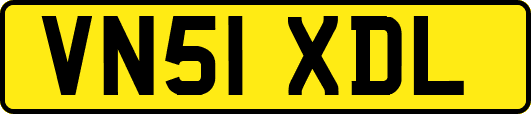 VN51 XDL